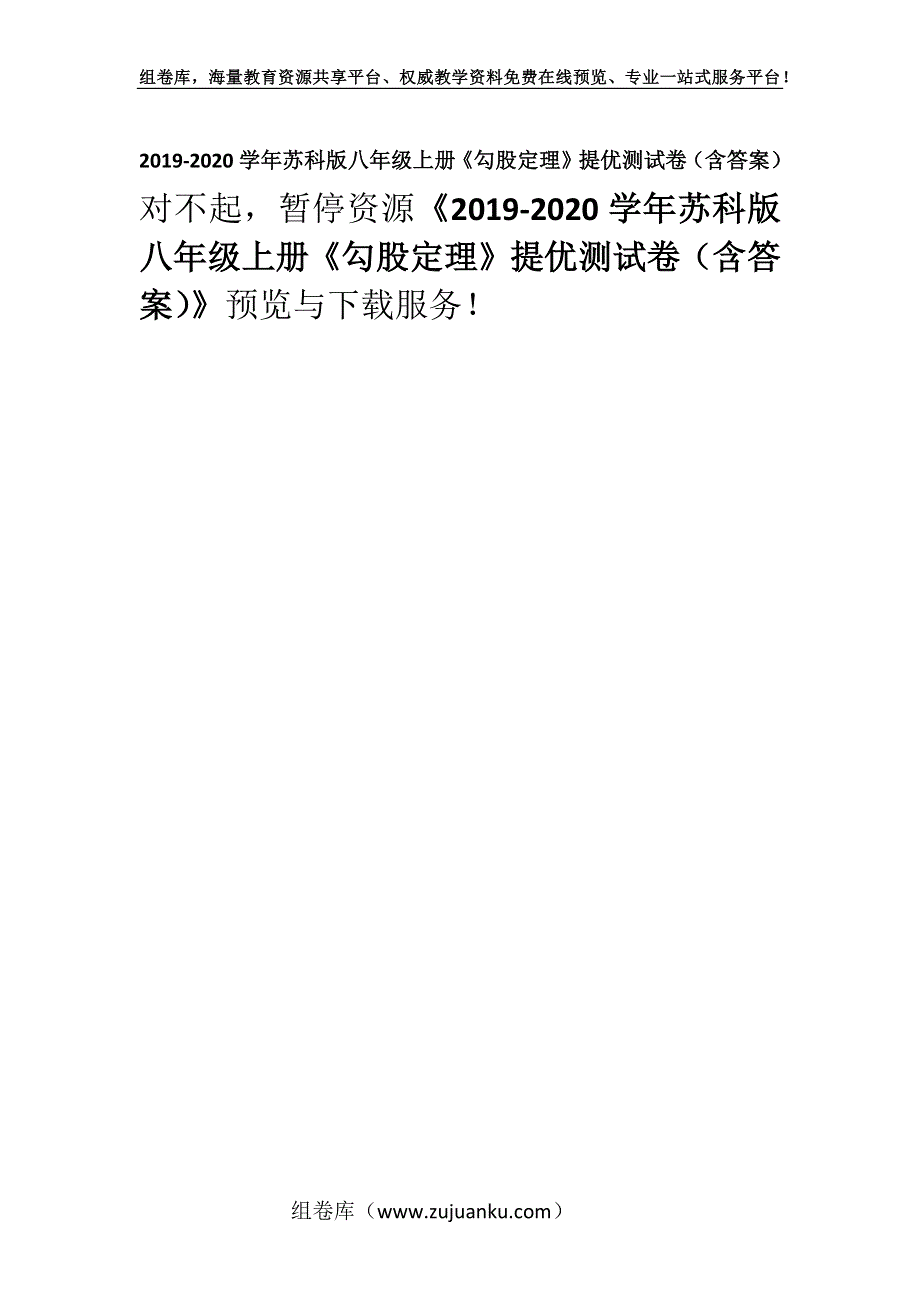 组卷库，海量教育资源共享平台、权威教学资料免费在线预览、专业一站式服务平台！

2019-2020 学年苏科版八年级上册《勾股定理》提优测试卷（含答案）

对不起，暂停资源《2019-2020 学年苏科版八年级上册《勾股定理》提优测试卷（含答案)》预览与下载服务！

组卷库（www.zujuanku.com）